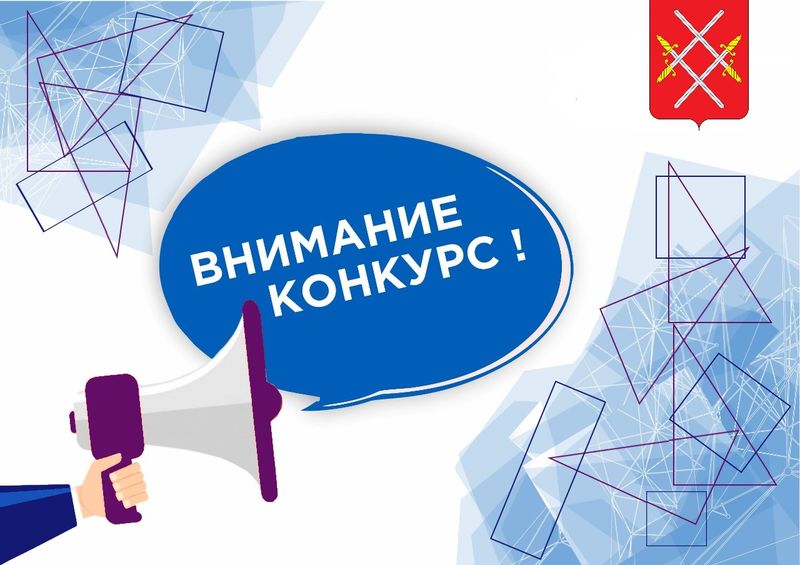 ВНИМАНИЕ
КОНКУРС !